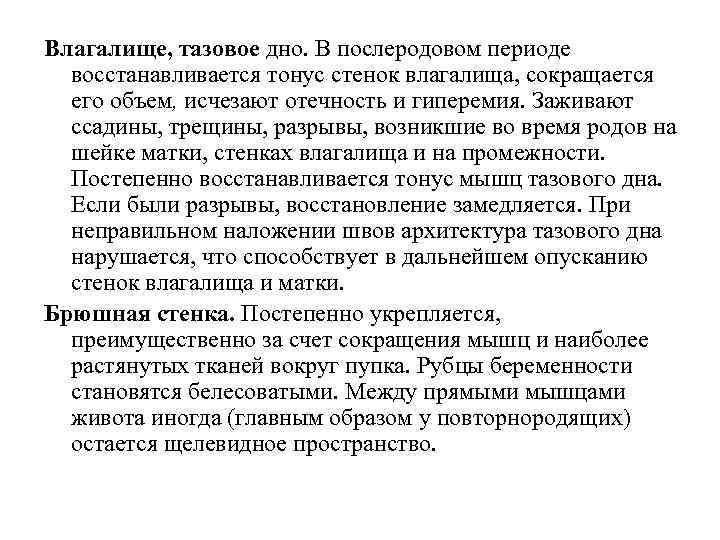 Влагалище, тазовое дно. В послеродовом периоде восстанавливается тонус стенок влагалища, сокращается его объем, исчезают отечность и гиперемия. Заживают ссадины, трещины, разрывы, возникшие во время родов на шейке матки, стенках влагалища и на промежности. Постепенно восстанавливается тонус мышц тазового дна. Если были разрывы, восстановление замедляется. При неправильном наложении швов архитектура тазового дна нарушается, что способствует в дальнейшем опусканию стенок влагалища и матки.

Брюшная стенка. Постепенно укрепляется, преимущественно за счет сокращения мышц и наиболее растянутых тканей вокруг пупка. Рубцы беременности становятся белесоватыми. Между прямыми мышцами живота иногда (главным образом у повторнородящих) остается щелевидное пространство.